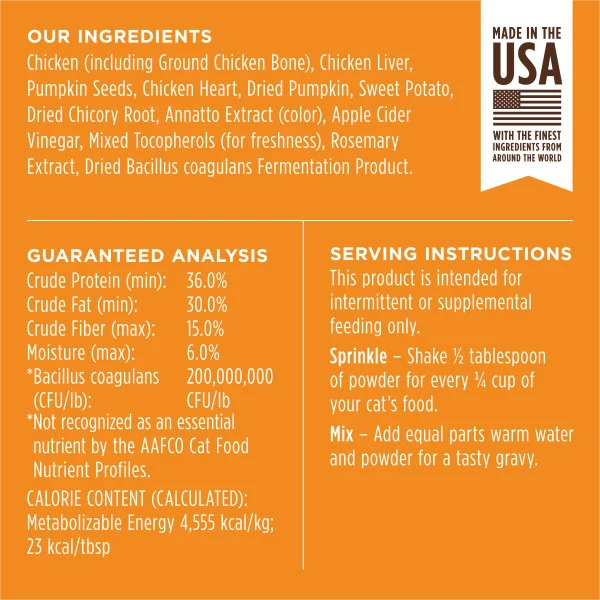 OUR INGREDIENTS

Chicken (including Ground Chicken Bone), Chicken Liver, Pumpkin Seeds, Chicken Heart, Dried Pumpkin, Sweet Potato, Dried Chicory Root, Annatto Extract (color), Apple Cider Vinegar, Mixed Tocopherols (for freshness), Rosemary Extract, Dried Bacillus coagulans Fermentation Product.

MADE IN THE
USA
WITH THE FINEST INGREDIENTS FROM AROUND THE WORLD

GUARANTEED ANALYSIS
Crude Protein (min): 36.0%
Crude Fat (min): 30.0%
Crude Fiber (max): 15.0%
Moisture (max): 6.0%
*Bacillus coagulans (CFU/lb): 200,000,000 CFU/lb
*Not recognized as an essential nutrient by the AAFCO Cat Food Nutrient Profiles.

CALORIE CONTENT (CALCULATED): Metabolizable Energy 4,555 kcal/kg; 23 kcal/tbsp

SERVING INSTRUCTIONS
This product is intended for intermittent or supplemental feeding only.

Sprinkle – Shake ½ tablespoon of powder for every ¼ cup of your cat's food.

Mix – Add equal parts warm water and powder for a tasty gravy.